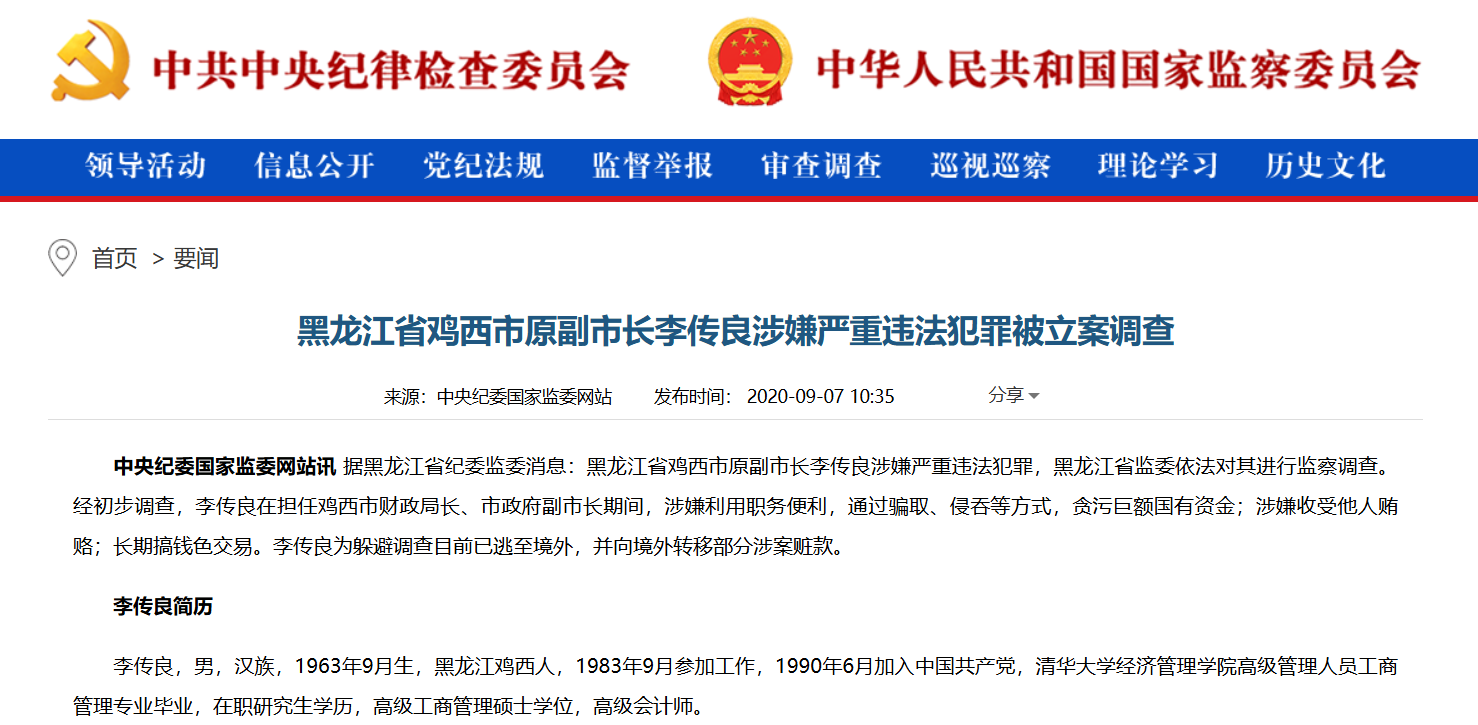 中共中央纪律检查委员会

中华人民共和国国家监察委员会

领导活动 信息公开 党纪法规 监督举报 审查调查 巡视巡察 理论学习 历史文化

首页 > 要闻

黑龙江省鸡西市原副市长李传良涉嫌严重违法犯罪被立案调查

来源：中央纪委国家监委网站 发布时间：2020-09-07 10:35 分享

中央纪委国家监委网站讯 据黑龙江省纪委监委消息：黑龙江省鸡西市原副市长李传良涉嫌严重违法犯罪，黑龙江省监委依法对其进行监察调查。经初步调查，李传良在担任鸡西市财政局长、市政府副市长期间，涉嫌利用职务便利，通过骗取、侵吞等方式，贪污巨额国有资金；涉嫌收受他人贿赂；长期搞钱色交易。李传良为躲避调查目前已逃至境外，并向境外转移部分涉案赃款。

李传良简历

李传良，男，汉族，1963年9月生，黑龙江鸡西人，1983年9月参加工作，1990年6月加入中国共产党，清华大学经济管理学院高级管理人员工商管理专业毕业，在职研究生学历，高级工商管理硕士学位，高级会计师。